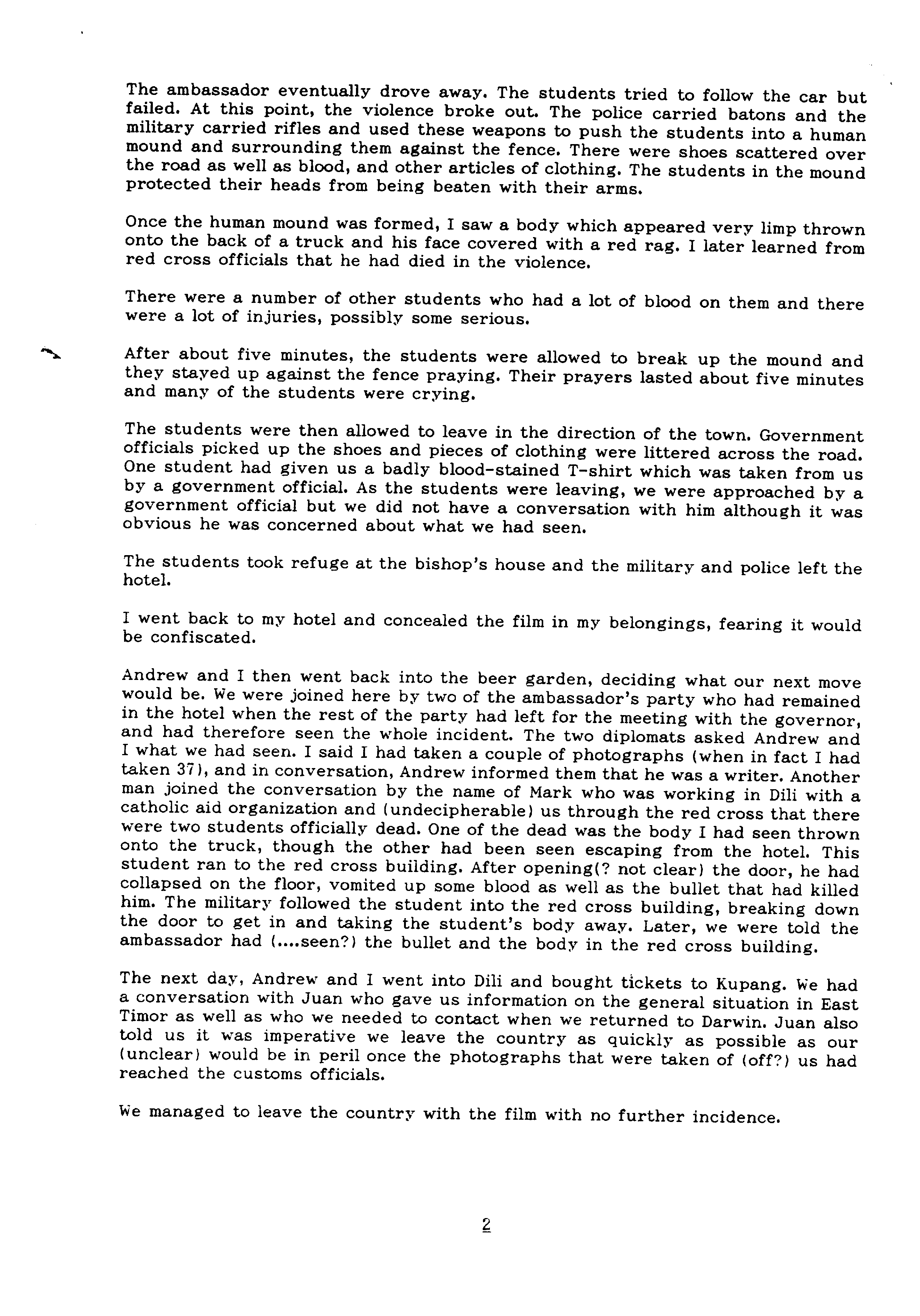 The ambassador eventually drove away. The students tried to follow the car but failed. At this point, the violence broke out. The police carried batons and the military carried rifles and used these weapons to push the students into a human mound and surrounding them against the fence. There were shoes scattered over the road as well as blood, and other articles of clothing. The students in the mound protected their heads from being beaten with their arms.

Once the human mound was formed, I saw a body which appeared very limp thrown onto the back of a truck and his face covered with a red rag. I later learned from red cross officials that he had died in the violence.

There were a number of other students who had a lot of blood on them and there were a lot of injuries, possibly some serious.

After about five minutes, the students were allowed to break up the mound and they stayed up against the fence praying. Their prayers lasted about five minutes and many of the students were crying.

The students were then allowed to leave in the direction of the town. Government officials picked up the shoes and pieces of clothing were littered across the road. One student had given us a badly blood-stained T-shirt which was taken from us by a government official. As the students were leaving, we were approached by a government official but we did not have a conversation with him although it was obvious he was concerned about what we had seen.

The students took refuge at the bishop's house and the military and police left the hotel.

I went back to my hotel and concealed the film in my belongings, fearing it would be confiscated.

Andrew and I then went back into the beer garden, deciding what our next move would be. We were joined here by two of the ambassador's party who had remained in the hotel when the rest of the party had left for the meeting with the governor, and had therefore seen the whole incident. The two diplomats asked Andrew and I what we had seen. I said I had taken a couple of photographs (when in fact I had taken 37), and in conversation, Andrew informed them that he was a writer. Another man joined the conversation by the name of Mark who was working in Dili with a catholic aid organization and (undecipherable) us through the red cross that there were two students officially dead. One of the dead was the body I had seen thrown onto the truck, though the other had been seen escaping from the hotel. This student ran to the red cross building. After opening(? not clear) the door, he had collapsed on the floor, vomited up some blood as well as the bullet that had killed him. The military followed the student into the red cross building, breaking down the door to get in and taking the student's body away. Later, we were told the ambassador had (....seen?) the bullet and the body in the red cross building.

The next day, Andrew and I went into Dili and bought tickets to Kupang. We had a conversation with Juan who gave us information on the general situation in East Timor as well as who we needed to contact when we returned to Darwin. Juan also told us it was imperative we leave the country as quickly as possible as our (unclear) would be in peril once the photographs that were taken of (off?) us had reached the customs officials.

We managed to leave the country with the film with no further incidence.

2